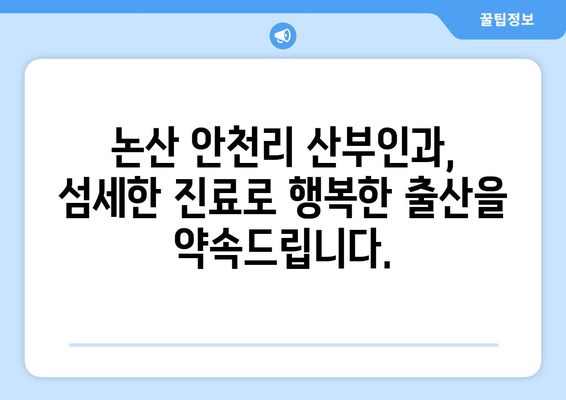 꿀팁정보

논산 안천리 산부인과, 섬세한 진료로 행복한 출산을 약속드립니다.